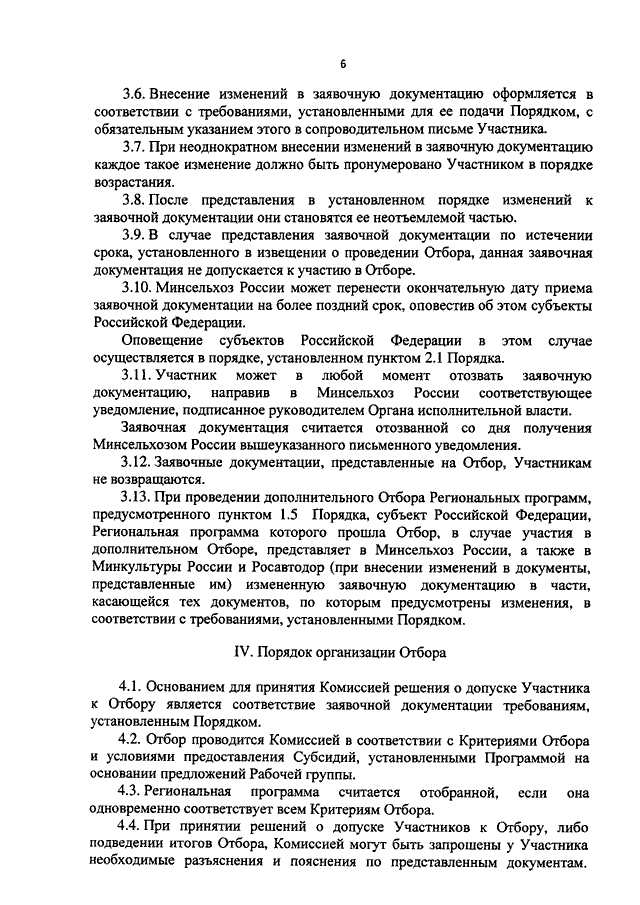 6

3.6. Внесение изменений в заявочную документацию оформляется в соответствии с требованиями, установленными для ее подачи Порядком, с обязательным указанием этого в сопроводительном письме Участника.

3.7. При неоднократном внесении изменений в заявочную документацию каждое такое изменение должно быть пронумеровано Участником в порядке возрастания.

3.8. После представления в установленном порядке изменений к заявочной документации они становятся ее неотъемлемой частью.

3.9. В случае представления заявочной документации по истечении срока, установленного в извещении о проведении Отбора, данная заявочная документация не допускается к участию в Отборе.

3.10. Минсельхоз России может перенести окончательную дату приема заявочной документации на более поздний срок, оповестив об этом субъекты Российской Федерации.

Оповещение субъектов Российской Федерации в этом случае осуществляется в порядке, установленном пунктом 2.1 Порядка.

3.11. Участник может в любой момент отозвать заявочную документацию, направив в Минсельхоз России соответствующее уведомление, подписанное руководителем Органа исполнительной власти.

Заявочная документация считается отозванной со дня получения Минсельхозом России вышеуказанного письменного уведомления.

3.12. Заявочные документации, представленные на Отбор, Участникам не возвращаются.

3.13. При проведении дополнительного Отбора Региональных программ, предусмотренного пунктом 1.5 Порядка, субъект Российской Федерации, Региональная программа которого прошла Отбор, в случае участия в дополнительном Отборе, представляет в Минсельхоз России, а также в Минкультуры России и Росавтодор (при внесении изменений в документы, представленные им) измененную заявочную документацию в части, касающейся тех документов, по которым предусмотрены изменения, в соответствии с требованиями, установленными Порядком.

IV. Порядок организации Отбора

4.1. Основанием для принятия Комиссией решения о допуске Участника к Отбору является соответствие заявочной документации требованиям, установленным Порядком.

4.2. Отбор проводится Комиссией в соответствии с Критериями Отбора и условиями предоставления Субсидий, установленными Программой на основании предложений Рабочей группы.

4.3. Региональная программа считается отобранной, если она одновременно соответствует всем Критериям Отбора.

4.4. При принятии решений о допуске Участников к Отбору, либо подведении итогов Отбора, Комиссией могут быть запрошены у Участника необходимые разъяснения и пояснения по представленным документам.